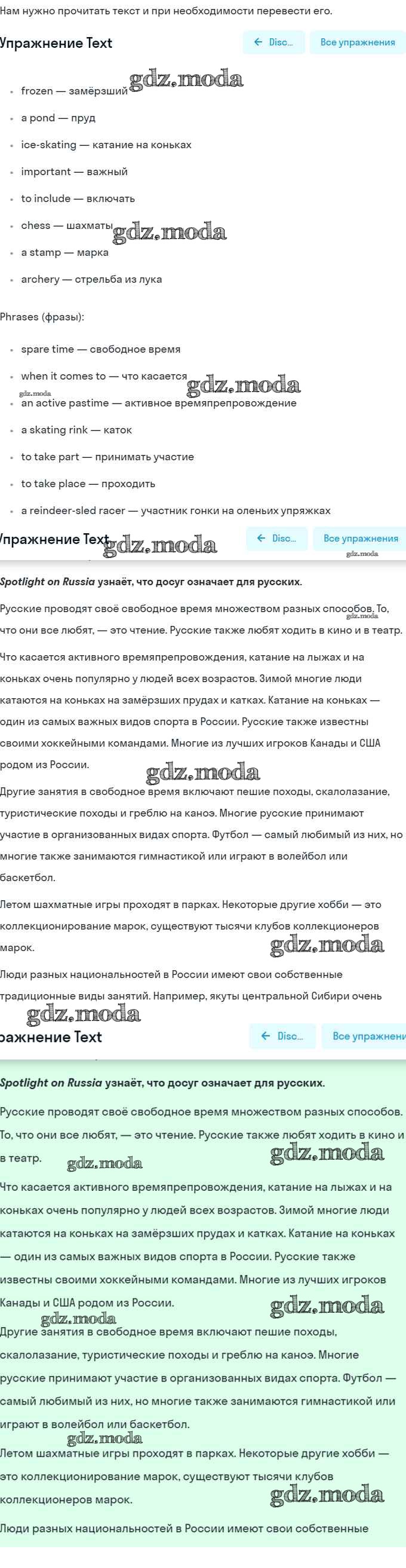 Нам нужно прочитать текст и при необходимости перевести его.

Упражнение Text

← Disc... Все упражнения

gdz.moda

- frozen — замёрзший
- a pond — пруд
- ice-skating — катание на коньках
- important — важный
- to include — включать
- chess — шахматы
- a stamp — марка
- archery — стрельба из лука

gdz.moda

Phrases (фразы):

- spare time — свободное время
- when it comes to — что касается
- an active pastime — активное времяпрепровождение
- a skating rink — каток
- to take part — принимать участие
- to take place — проходить
- a reindeer-sled racer — участник гонки на оленьих упряжках

gdz.moda gdz.moda

Упражнение Text

gdz.moda

← Disc... Все упражнения

gdz.moda

Spotlight on Russia узнаёт, что досуг означает для русских.

Русские проводят своё свободное время множеством разных способов. То, что они все любят, — это чтение. Русские также любят ходить в кино и в театр.

gdz.moda

Что касается активного времяпрепровождения, катание на лыжах и на коньках очень популярно у людей всех возрастов. Зимой многие люди катаются на коньках на замёрзших прудах и катках. Катание на коньках — один из самых важных видов спорта в России. Русские также известны своими хоккейными командами. Многие из лучших игроков Канады и США родом из России.

gdz.moda

Другие занятия в свободное время включают пешие походы, скалолазание, туристические походы и греблю на каноэ. Многие русские принимают участие в организованных видах спорта. Футбол — самый любимый из них, но многие также занимаются гимнастикой или играют в волейбол или баскетбол.

Летом шахматные игры проходят в парках. Некоторые другие хобби — это коллекционирование марок, существуют тысячи клубов коллекционеров марок.

gdz.moda

Люди разных национальностей в России имеют свои собственные традиционные виды занятий. Например, якуты центральной Сибири очень

gdz.moda

ражнение Text

← Disc... Все упражнени

Spotlight on Russia узнаёт, что досуг означает для русских.

Русские проводят своё свободное время множеством разных способов. То, что они все любят, — это чтение. Русские также любят ходить в кино и в театр.

gdz.moda gdz.moda

Что касается активного времяпрепровождения, катание на лыжах и на коньках очень популярно у людей всех возрастов. Зимой многие люди катаются на коньках на замёрзших прудах и катках. Катание на коньках — один из самых важных видов спорта в России. Русские также известны своими хоккейными командами. Многие из лучших игроков Канады и США родом из России.

gdz.moda gdz.moda

Другие занятия в свободное время включают пешие походы, скалолазание, туристические походы и греблю на каноэ. Многие русские принимают участие в организованных видах спорта. Футбол — самый любимый из них, но многие также занимаются гимнастикой или играют в волейбол или баскетбол.

gdz.moda

Летом шахматные игры проходят в парках. Некоторые другие хобби — это коллекционирование марок, существуют тысячи клубов коллекционеров марок.

gdz.moda

Люди разных национальностей в России имеют свои собственные